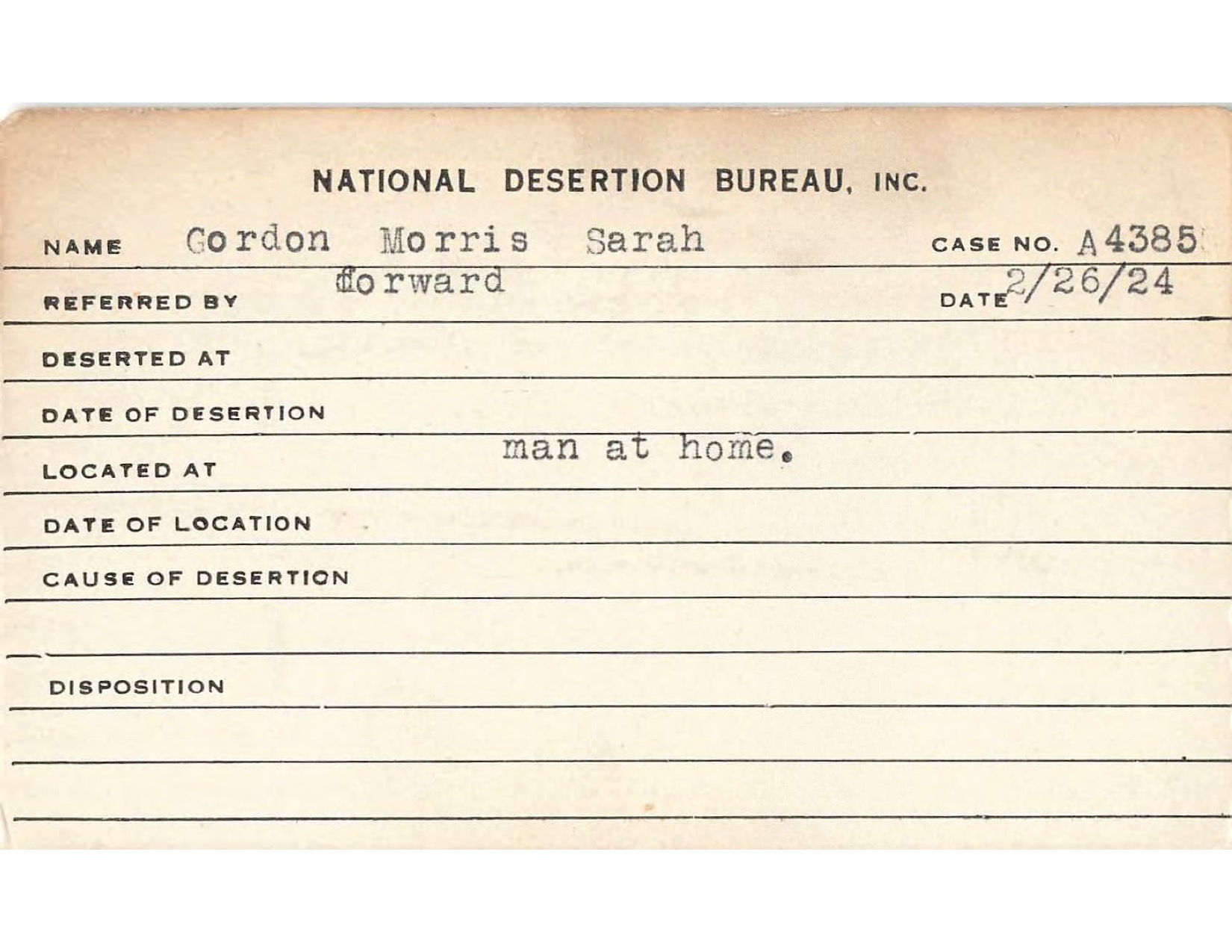 NATIONAL DESERTION BUREAU, INC.

NAME Gordon Morris Sarah CASE NO. A4385

REFERRED BY forward DATE 2/26/24

DESERTED AT

DATE OF DESERTION

LOCATED AT man at home.

DATE OF LOCATION

CAUSE OF DESERTION

DISPOSITION